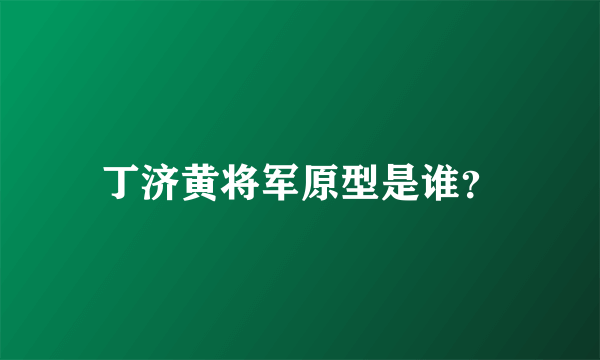 丁济黄将军原型是谁?